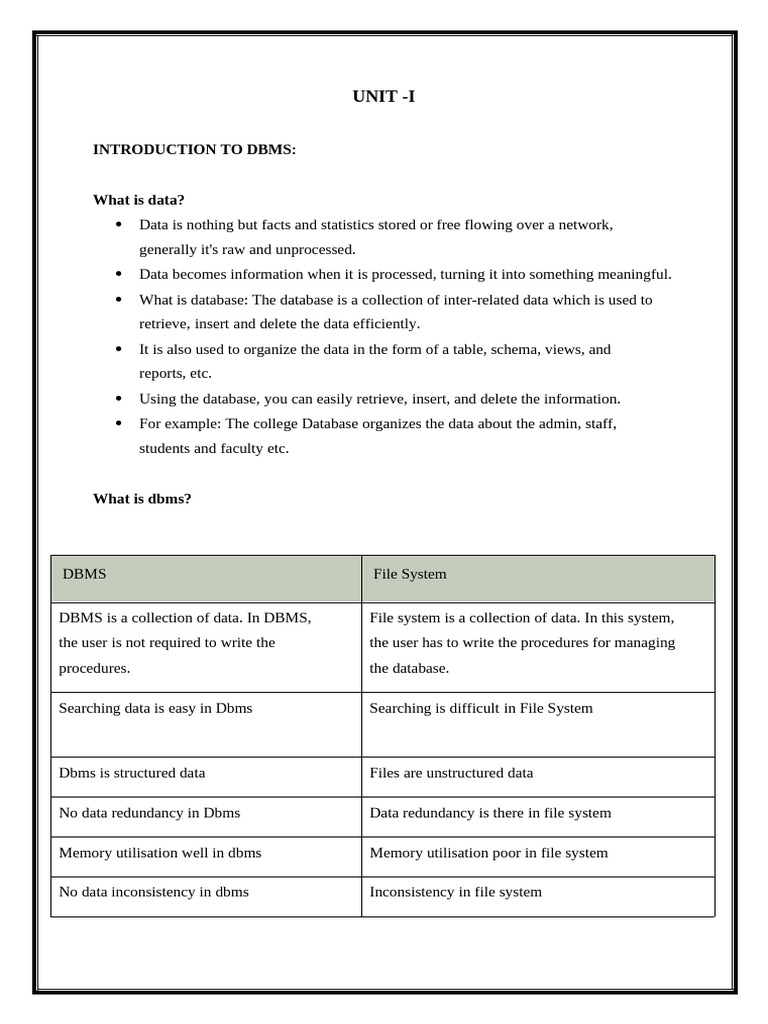 UNIT -I

INTRODUCTION TO DBMS:

What is data?

• Data is nothing but facts and statistics stored or free flowing over a network, generally it's raw and unprocessed.
• Data becomes information when it is processed, turning it into something meaningful.
• What is database: The database is a collection of inter-related data which is used to retrieve, insert and delete the data efficiently.
• It is also used to organize the data in the form of a table, schema, views, and reports, etc.
• Using the database, you can easily retrieve, insert, and delete the information.
• For example: The college Database organizes the data about the admin, staff, students and faculty etc.

What is dbms?

| DBMS | File System |
|---|---|
| DBMS is a collection of data. In DBMS, the user is not required to write the procedures. | File system is a collection of data. In this system, the user has to write the procedures for managing the database. |
| Searching data is easy in Dbms | Searching is difficult in File System |
| Dbms is structured data | Files are unstructured data |
| No data redundancy in Dbms | Data redundancy is there in file system |
| Memory utilisation well in dbms | Memory utilisation poor in file system |
| No data inconsistency in dbms | Inconsistency in file system |